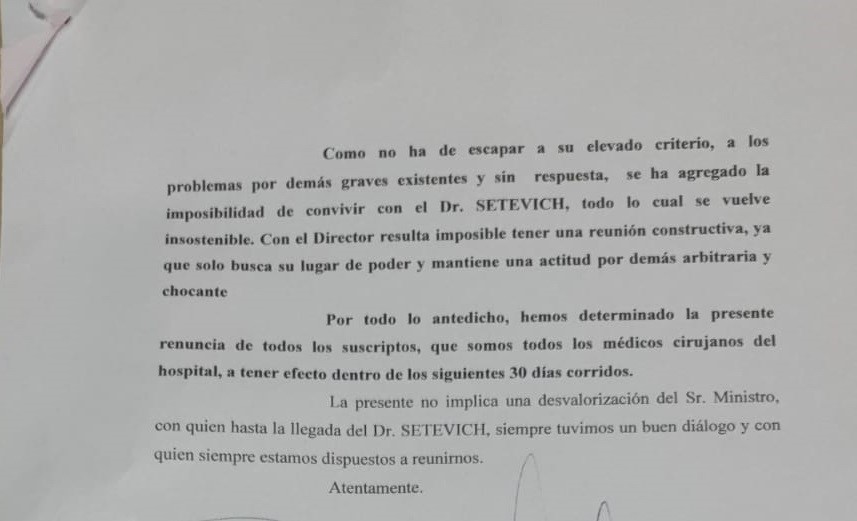 Como no ha de escapar a su elevado criterio, a los problemas por demás graves existentes y sin respuesta, se ha agregado la imposibilidad de convivir con el Dr. SETEVICH, todo lo cual se vuelve insostenible. Con el Director resulta imposible tener una reunión constructiva, ya que solo busca su lugar de poder y mantiene una actitud por demás arbitraria y chocante

Por todo lo antedicho, hemos determinado la presente renuncia de todos los suscriptos, que somos todos los médicos cirujanos del hospital, a tener efecto dentro de los siguientes 30 días corridos.

La presente no implica una desvalorización del Sr. Ministro, con quien hasta la llegada del Dr. SETEVICH, siempre tuvimos un buen diálogo y con quien siempre estamos dispuestos a reunirnos.

Atentamente.